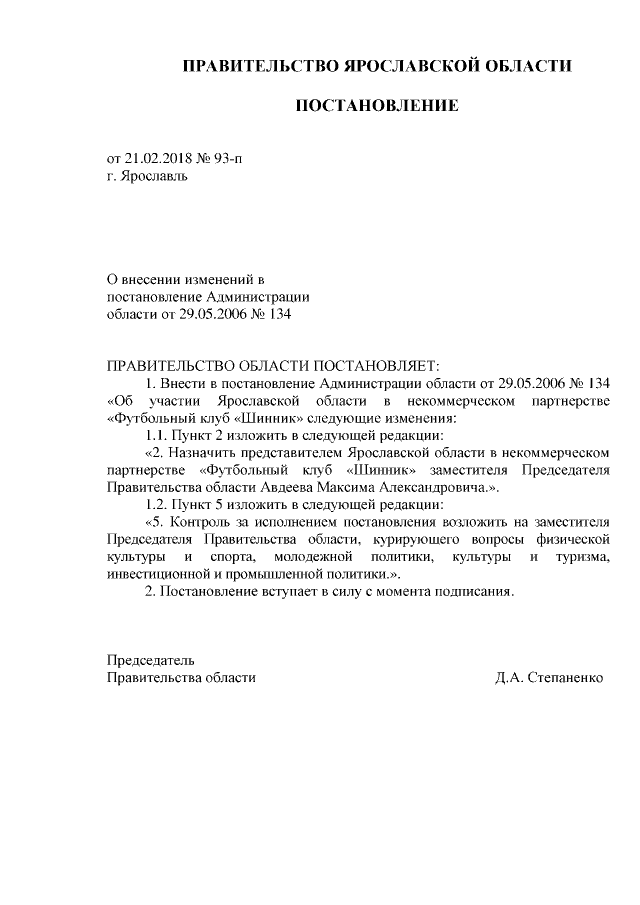 ПРАВИТЕЛЬСТВО ЯРОСЛАВСКОЙ ОБЛАСТИ

ПОСТАНОВЛЕНИЕ

от 21.02.2018 № 93-п
г. Ярославль

О внесении изменений в постановление Администрации области от 29.05.2006 № 134

ПРАВИТЕЛЬСТВО ОБЛАСТИ ПОСТАНОВЛЯЕТ:
1. Внести в постановление Администрации области от 29.05.2006 № 134 «Об участии Ярославской области в некоммерческом партнерстве «Футбольный клуб «Шинник» следующие изменения:
1.1. Пункт 2 изложить в следующей редакции:
«2. Назначить представителем Ярославской области в некоммерческом партнерстве «Футбольный клуб «Шинник» заместителя Председателя Правительства области Авдеева Максима Александровича.».
1.2. Пункт 5 изложить в следующей редакции:
«5. Контроль за исполнением постановления возложить на заместителя Председателя Правительства области, курирующего вопросы физической культуры и спорта, молодежной политики, культуры и туризма, инвестиционной и промышленной политики.».
2. Постановление вступает в силу с момента подписания.

Председатель
Правительства области Д.А. Степаненко